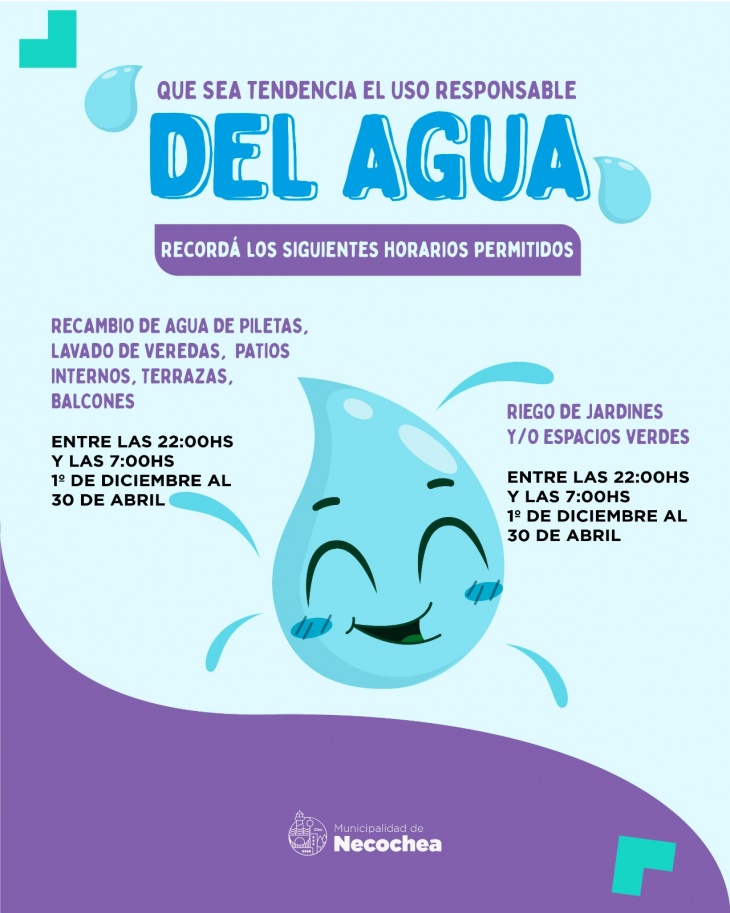 QUE SEA TENDENCIA EL USO RESPONSABLE

DEL AGUA

RECORDÁ LOS SIGUIENTES HORARIOS PERMITIDOS

RECAMBIO DE AGUA DE PILETAS, LAVADO DE VEREDAS, PATIOS INTERNOS, TERRAZAS, BALCONES

ENTRE LAS 22:00HS Y LAS 7:00HS 1º DE DICIEMBRE AL 30 DE ABRIL

RIEGO DE JARDINES Y/O ESPACIOS VERDES

ENTRE LAS 22:00HS Y LAS 7:00HS 1º DE DICIEMBRE AL 30 DE ABRIL

Municipalidad de
Necochea